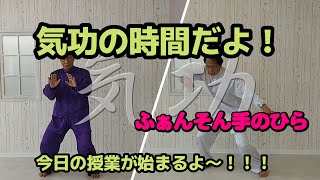 気功の時間だよ！

気功

ふぁんそん手のひら

今日の授業が始まるよ～！！！